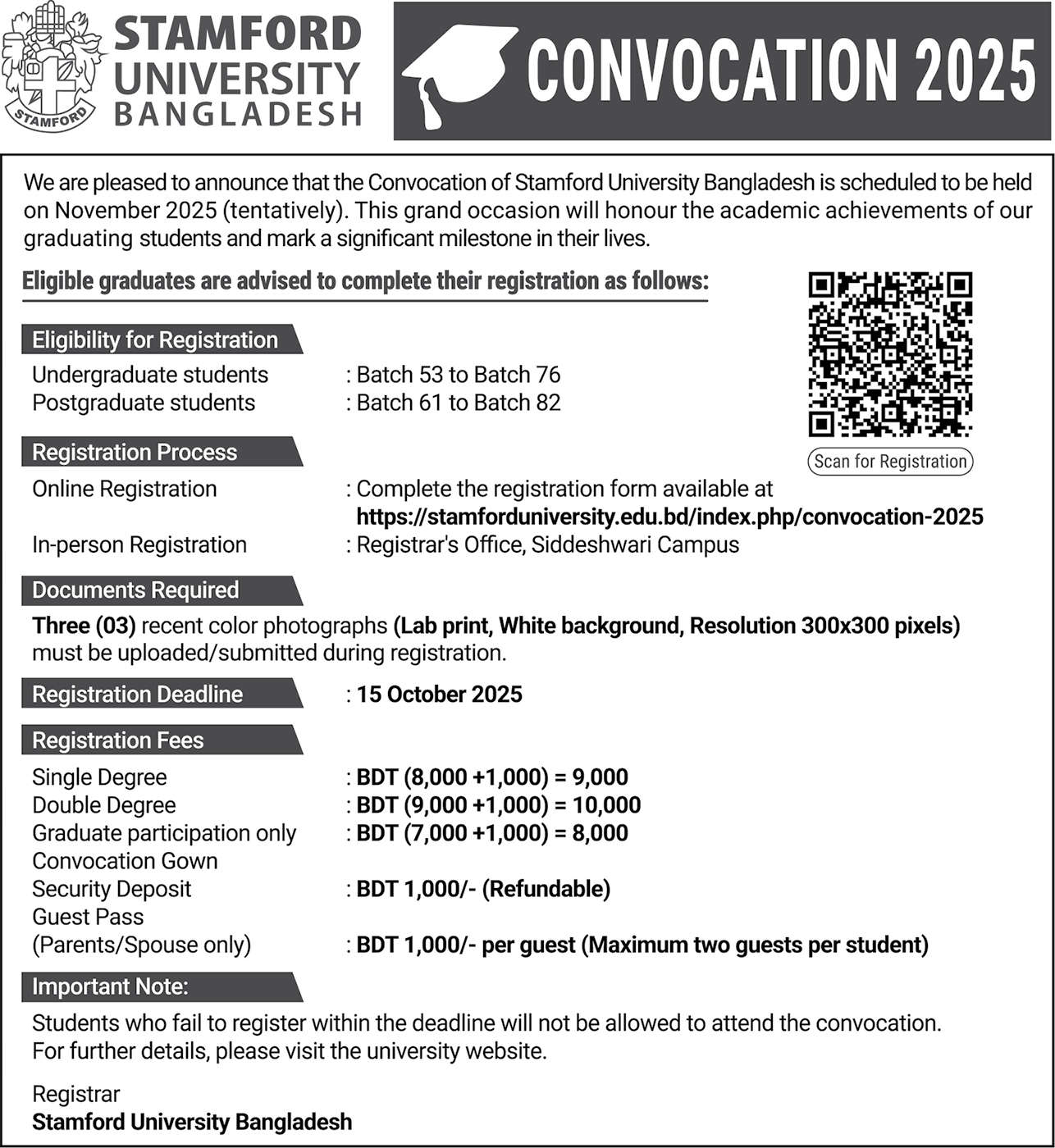 STAMFORD

STAMFORD UNIVERSITY BANGLADESH

CONVOCATION 2025

We are pleased to announce that the Convocation of Stamford University Bangladesh is scheduled to be held on November 2025 (tentatively). This grand occasion will honour the academic achievements of our graduating students and mark a significant milestone in their lives.

Eligible graduates are advised to complete their registration as follows:

Scan for Registration

Eligibility for Registration

Undergraduate students : Batch 53 to Batch 76
Postgraduate students : Batch 61 to Batch 82

Registration Process

Online Registration : Complete the registration form available at https://stamforduniversity.edu.bd/index.php/convocation-2025
In-person Registration : Registrar's Office, Siddeshwari Campus

Documents Required

Three (03) recent color photographs (Lab print, White background, Resolution 300x300 pixels) must be uploaded/submitted during registration.

Registration Deadline : 15 October 2025

Registration Fees

Single Degree : BDT (8,000 +1,000) = 9,000
Double Degree : BDT (9,000 +1,000) = 10,000
Graduate participation only : BDT (7,000 +1,000) = 8,000
Convocation Gown
Security Deposit : BDT 1,000/- (Refundable)
Guest Pass
(Parents/Spouse only) : BDT 1,000/- per guest (Maximum two guests per student)

Important Note:

Students who fail to register within the deadline will not be allowed to attend the convocation.
For further details, please visit the university website.

Registrar
Stamford University Bangladesh